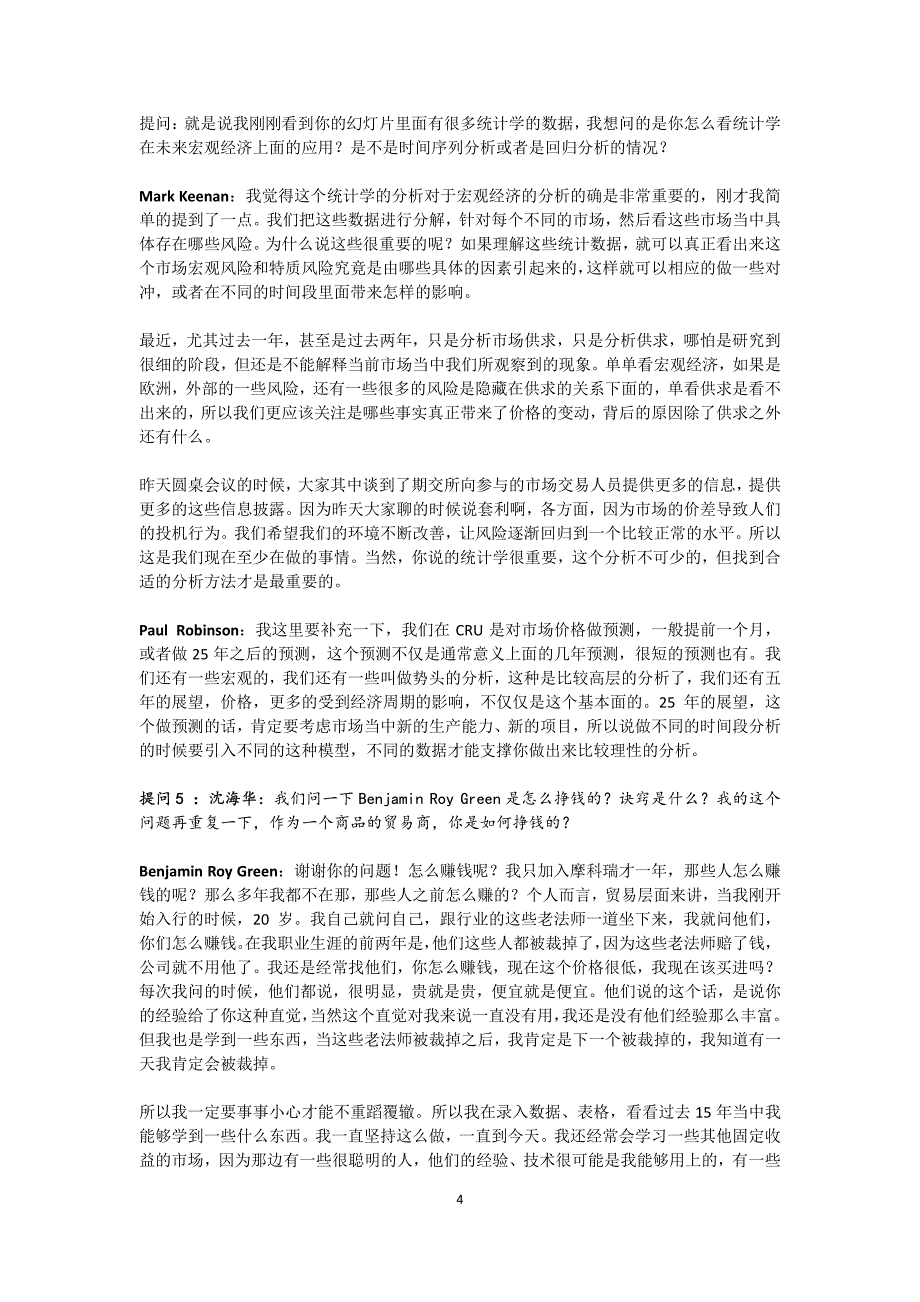 提问：就是说我刚刚看到你的幻灯片里面有很多统计学的数据，我想问的是你怎么看统计学在未来宏观经济上面的应用？是不是时间序列分析或者是回归分析的情况？

Mark Keenan：我觉得这个统计学的分析对于宏观经济的分析的确是非常重要的，刚才我简单的提到了一点。我们把这些数据进行分解，针对每个不同的市场，然后看这些市场当中具体存在哪些风险。为什么说这些很重要的呢？如果理解这些统计数据，就可以真正看出来这个市场宏观风险和特质风险究竟是由哪些具体的因素引起来的，这样就可以相应的做一些对冲，或者在不同的时间段里面带来怎样的影响。

最近，尤其过去一年，甚至是过去两年，只是分析市场供求，只是分析供求，哪怕是研究到很细的阶段，但还是不能解释当前市场当中我们所观察到的现象。单单看宏观经济，如果是欧洲，外部的一些风险，还有一些很多的风险是隐藏在供求的关系下面的，单看供求是看不出来的，所以我们更应该关注是哪些事实真正带来了价格的变动，背后的原因除了供求之外还有什么。

昨天圆桌会议的时候，大家其中谈到了期交所向参与的市场交易人员提供更多的信息，提供更多的这些信息披露。因为昨天大家聊的时候说套利啊，各方面，因为市场的价差导致人们的投机行为。我们希望我们的环境不断改善，让风险逐渐回归到一个比较正常的水平。所以这是我们现在至少在做的事情。当然，你说的统计学很重要，这个分析不可少的，但找到合适的分析方法才是最重要的。

Paul Robinson：我这里要补充一下，我们在 CRU 是对市场价格做预测，一般提前一个月，或者做 25 年之后的预测，这个预测不仅是通常意义上面的几年预测，很短的预测也有。我们还有一些宏观的，我们还有一些叫做势头的分析，这种是比较高层的分析了，我们还有五年的展望，价格，更多的受到经济周期的影响，不仅仅是这个基本面的。25 年的展望，这个做预测的话，肯定要考虑市场当中新的生产能力、新的项目，所以说做不同的时间段分析的时候要引入不同的这种模型，不同的数据才能支撑你做出来比较理性的分析。

提问 5 ：沈海华：我们问一下 Benjamin Roy Green 是怎么挣钱的？诀窍是什么？我的这个问题再重复一下，作为一个商品的贸易商，你是如何挣钱的？

Benjamin Roy Green：谢谢你的问题！怎么赚钱呢？我只加入摩科瑞才一年，那些人怎么赚钱的呢？那么多年我都不在那，那些人之前怎么赚的？个人而言，贸易层面来讲，当我刚开始入行的时候，20 岁。我自己就问自己，跟行业的这些老法师一道坐下来，我就问他们，你们怎么赚钱。在我职业生涯的前两年是，他们这些人都被裁掉了，因为这些老法师赔了钱，公司就不用他了。我还是经常找他们，你怎么赚钱，现在这个价格很低，我现在该买进吗？每次我问的时候，他们都说，很明显，贵就是贵，便宜就是便宜。他们说的这个话，是说你的经验给了你这种直觉，当然这个直觉对我来说一直没有用，我还是没有他们经验那么丰富。但我也是学到一些东西，当这些老法师被裁掉之后，我肯定是下一个被裁掉的，我知道有一天我肯定会被裁掉。

所以我一定要事事小心才能不重蹈覆辙。所以我在录入数据、表格，看看过去 15 年当中我能够学到一些什么东西。我一直坚持这么做，一直到今天。我还经常会学习一些其他固定收益的市场，因为那边有一些很聪明的人，他们的经验、技术很可能是我能够用上的，有一些

4